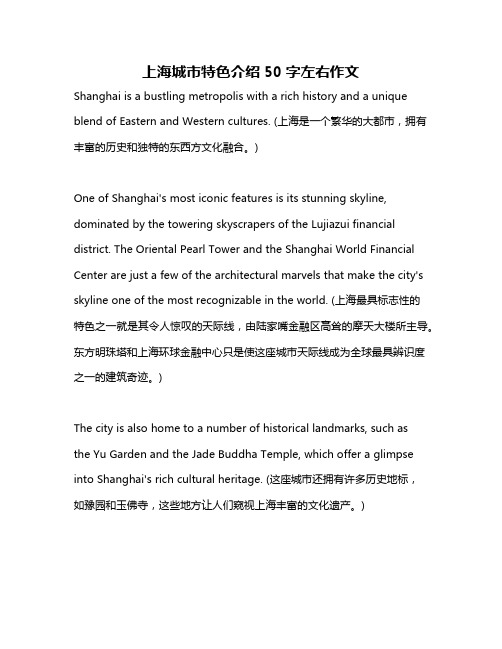 上海城市特色介绍 50 字左右作文

Shanghai is a bustling metropolis with a rich history and a unique blend of Eastern and Western cultures. (上海是一个繁华的大都市，拥有丰富的历史和独特的东西方文化融合。)

One of Shanghai's most iconic features is its stunning skyline, dominated by the towering skyscrapers of the Lujiazui financial district. The Oriental Pearl Tower and the Shanghai World Financial Center are just a few of the architectural marvels that make the city's skyline one of the most recognizable in the world. (上海最具标志性的特色之一就是其令人惊叹的天际线，由陆家嘴金融区高耸的摩天大楼所主导。东方明珠塔和上海环球金融中心只是使这座城市天际线成为全球最具辨识度之一的建筑奇迹。)

The city is also home to a number of historical landmarks, such as the Yu Garden and the Jade Buddha Temple, which offer a glimpse into Shanghai's rich cultural heritage. (这座城市还拥有许多历史地标，如豫园和玉佛寺，这些地方让人们窥视上海丰富的文化遗产。)